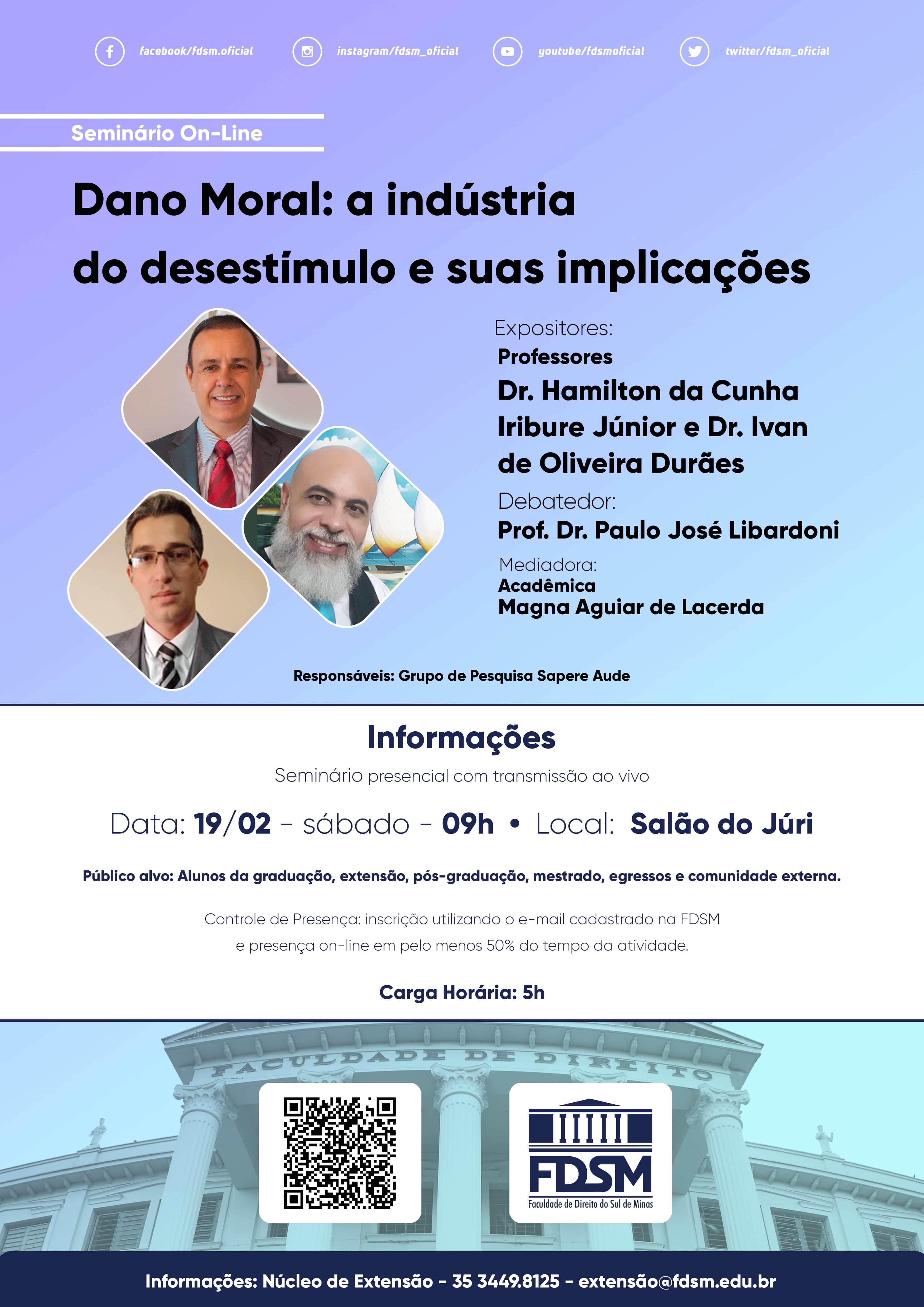 facebook/fdsm.oficial instagram/fdsm_oficial youtube/fdsmoficial twitter/fdsm_oficial

Seminário On-Line

Dano Moral: a indústria do desestímulo e suas implicações

Expositores:
Professores
Dr. Hamilton da Cunha Iribure Júnior e Dr. Ivan de Oliveira Durães

Debatedor:
Prof. Dr. Paulo José Libardoni

Mediadora:
Acadêmica
Magna Aguiar de Lacerda

Responsáveis: Grupo de Pesquisa Sapere Aude

Informações

Seminário presencial com transmissão ao vivo

Data: 19/02 - sábado - 09h • Local: Salão do Júri

Público alvo: Alunos da graduação, extensão, pós-graduação, mestrado, egressos e comunidade externa.

Controle de Presença: inscrição utilizando o e-mail cadastrado na FDSM e presença on-line em pelo menos 50% do tempo da atividade.

Carga Horária: 5h

FACULDADE DE DIREITO

FDSM
Faculdade de Direito do Sul de Minas

Informações: Núcleo de Extensão - 35 3449.8125 - extensão@fdsm.edu.br